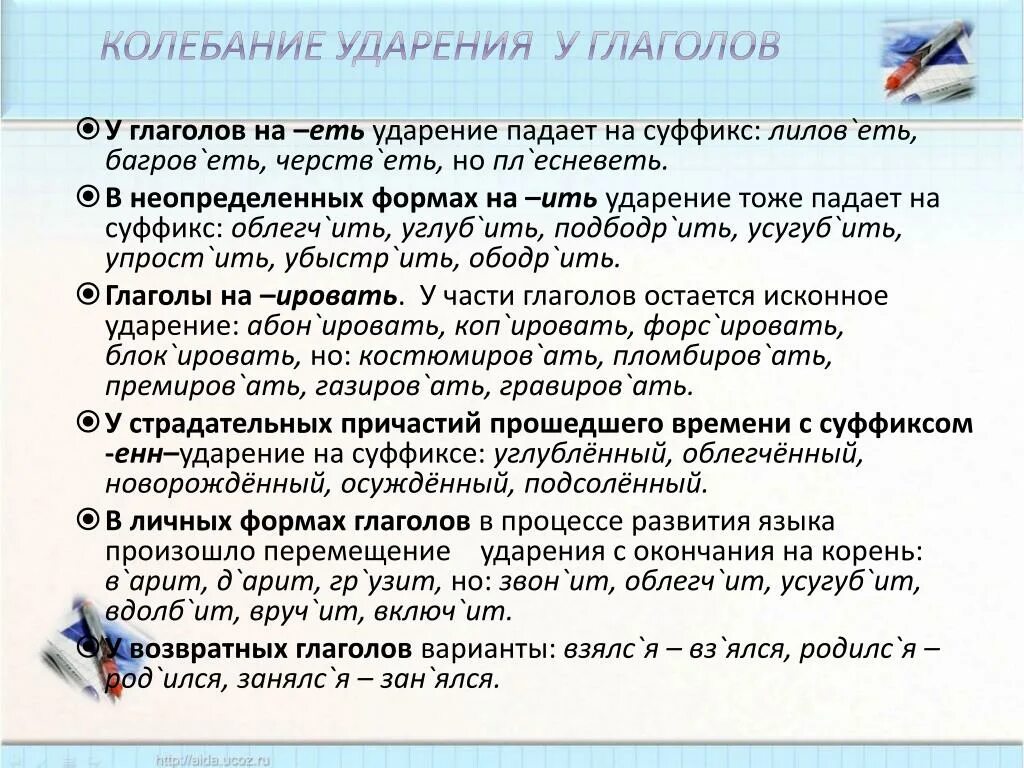 КОЛЕБАНИЕ УДАРЕНИЯ У ГЛАГОЛОВ

У глаголов на –еть ударение падает на суффикс: лилов`еть, багров`еть, черств`еть, но пл`есневеть.

В неопределенных формах на –ить ударение тоже падает на суффикс: облегч`ить, углуб`ить, подбодр`ить, усугуб`ить, упрост`ить, убыстр`ить, ободр`ить.

Глаголы на –ировать. У части глаголов остается исконное ударение: абон`ировать, коп`ировать, форс`ировать, блок`ировать, но: костюмиров`ать, пломбиров`ать, премиров`ать, газиров`ать, гравиров`ать.

У страдательных причастий прошедшего времени с суффиксом -енн–ударение на суффиксе: углублённый, облегчённый, новорождённый, осуждённый, подсолённый.

В личных формах глаголов в процессе развития языка произошло перемещение ударения с окончания на корень: в`арит, д`арит, гр`узит, но: звон`ит, облегч`ит, усугуб`ит, вдолб`ит, вруч`ит, включ`ит.

У возвратных глаголов варианты: взялс`я – вз`ялся, родилс`я – род`ился, занялс`я – зан`ялся.

http://aida.ucoz.ru